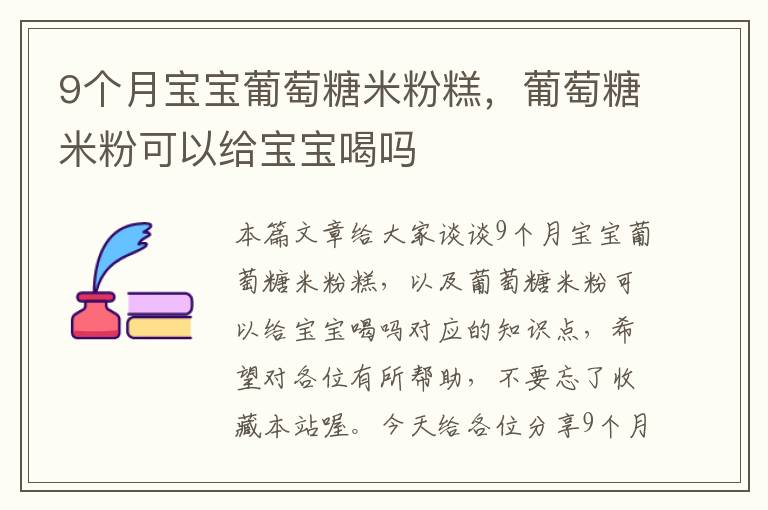 9个月宝宝葡萄糖米粉糕，葡萄糖米粉可以给宝宝喝吗

本篇文章给大家谈谈9个月宝宝葡萄糖米粉糕，以及葡萄糖米粉可以给宝宝喝吗对应的知识点，希望对各位有所帮助，不要忘了收藏本站喔。今天给各位分享9个月